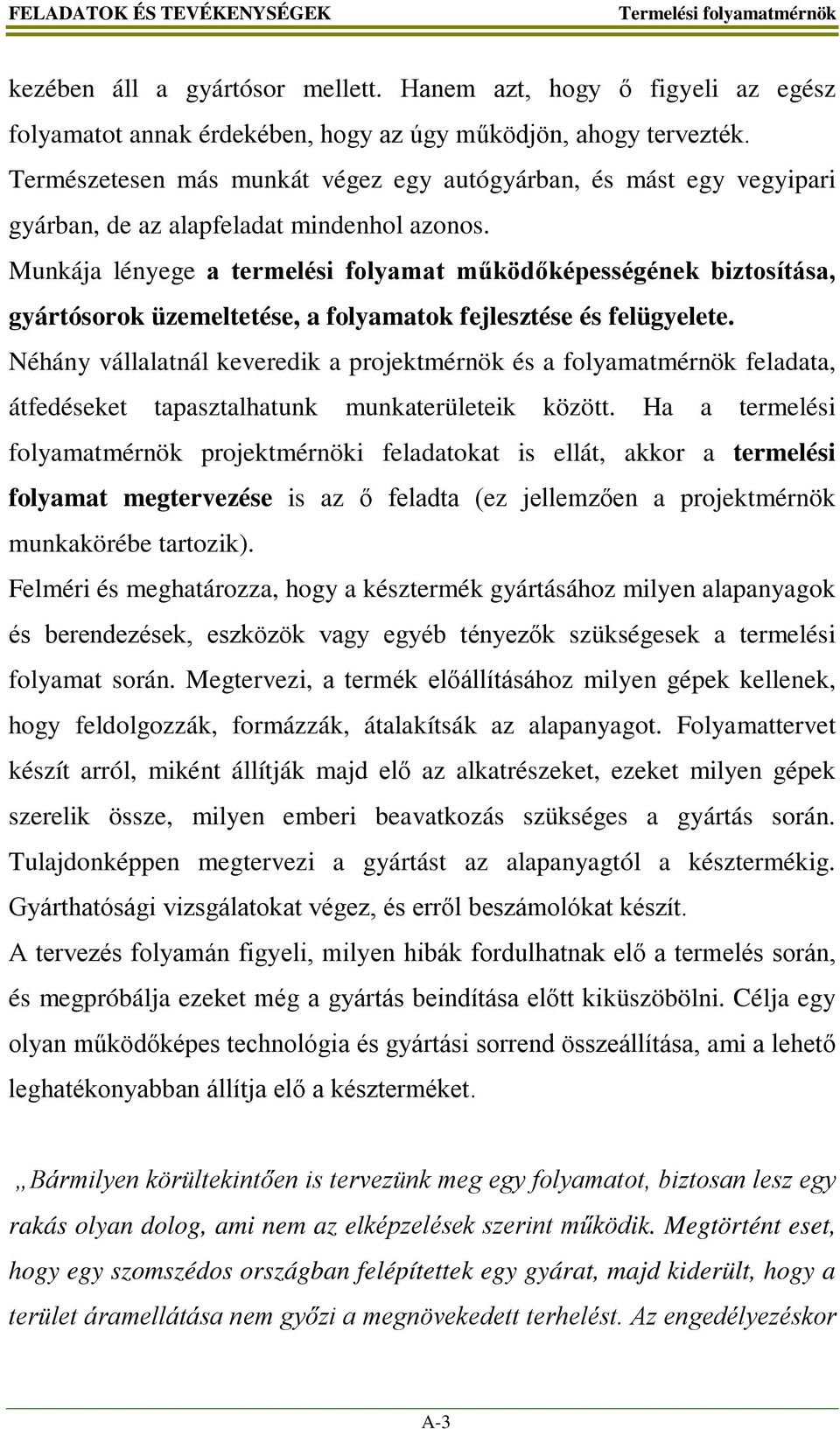 FELADATOK ÉS TEVÉKENYSÉGEK Termelési folyamatmérnök

kezében áll a gyártósor mellett. Hanem azt, hogy ő figyeli az egész folyamatot annak érdekében, hogy az úgy működjön, ahogy tervezték. Természetesen más munkát végez egy autógyárban, és mást egy vegyipari gyárban, de az alapfeladat mindenhol azonos.

Munkája lényege a termelési folyamat működőképességének biztosítása, gyártósorok üzemeltetése, a folyamatok fejlesztése és felügyelete.

Néhány vállalatnál keveredik a projektmérnök és a folyamatmérnök feladata, átfedéseket tapasztalhatunk munkaterületeik között. Ha a termelési folyamatmérnök projektmérnöki feladatokat is ellát, akkor a termelési folyamat megtervezése is az ő feladta (ez jellemzően a projektmérnök munkakörébe tartozik).

Felméri és meghatározza, hogy a késztermék gyártásához milyen alapanyagok és berendezések, eszközök vagy egyéb tényezők szükségesek a termelési folyamat során. Megtervezi, a termék előállításához milyen gépek kellenek, hogy feldolgozzák, formázzák, átalakítsák az alapanyagot. Folyamattervet készít arról, miként állítják majd elő az alkatrészeket, ezeket milyen gépek szerelik össze, milyen emberi beavatkozás szükséges a gyártás során. Tulajdonképpen megtervezi a gyártást az alapanyagtól a késztermékig. Gyárthatósági vizsgálatokat végez, és erről beszámolókat készít.

A tervezés folyamán figyeli, milyen hibák fordulhatnak elő a termelés során, és megpróbálja ezeket még a gyártás beindítása előtt kiküszöbölni. Célja egy olyan működőképes technológia és gyártási sorrend összeállítása, ami a lehető leghatékonyabban állítja elő a készterméket.

„Bármilyen körültekintően is tervezünk meg egy folyamatot, biztosan lesz egy rakás olyan dolog, ami nem az elképzelések szerint működik. Megtörtént eset, hogy egy szomszédos országban felépítettek egy gyárat, majd kiderült, hogy a terület áramellátása nem győzi a megnövekedett terhelést. Az engedélyezéskor

A-3